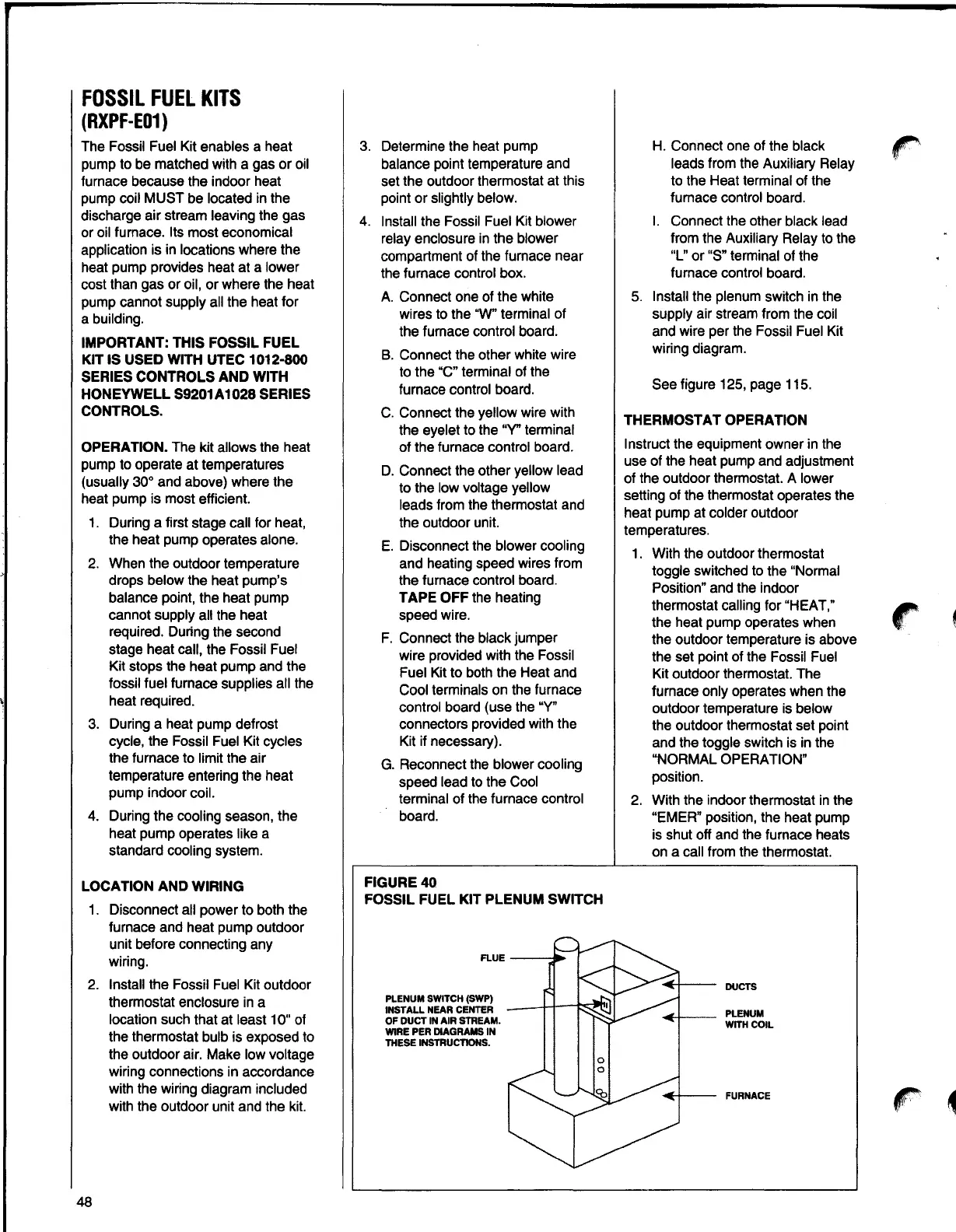 FOSSIL FUEL KITS
(RXPF-E01)

The Fossil Fuel Kit enables a heat pump to be matched with a gas or oil furnace because the indoor heat pump coil MUST be located in the discharge air stream leaving the gas or oil furnace. Its most economical application is in locations where the heat pump provides heat at a lower cost than gas or oil, or where the heat pump cannot supply all the heat for a building.

IMPORTANT: THIS FOSSIL FUEL KIT IS USED WITH UTEC 1012-800 SERIES CONTROLS AND WITH HONEYWELL S9201A1028 SERIES CONTROLS.

OPERATION. The kit allows the heat pump to operate at temperatures (usually 30° and above) where the heat pump is most efficient.

1. During a first stage call for heat, the heat pump operates alone.
2. When the outdoor temperature drops below the heat pump's balance point, the heat pump cannot supply all the heat required. During the second stage heat call, the Fossil Fuel Kit stops the heat pump and the fossil fuel furnace supplies all the heat required.
3. During a heat pump defrost cycle, the Fossil Fuel Kit cycles the furnace to limit the air temperature entering the heat pump indoor coil.
4. During the cooling season, the heat pump operates like a standard cooling system.

LOCATION AND WIRING

1. Disconnect all power to both the furnace and heat pump outdoor unit before connecting any wiring.
2. Install the Fossil Fuel Kit outdoor thermostat enclosure in a location such that at least 10" of the thermostat bulb is exposed to the outdoor air. Make low voltage wiring connections in accordance with the wiring diagram included with the outdoor unit and the kit.
3. Determine the heat pump balance point temperature and set the outdoor thermostat at this point or slightly below.
4. Install the Fossil Fuel Kit blower relay enclosure in the blower compartment of the furnace near the furnace control box.
A. Connect one of the white wires to the "W" terminal of the furnace control board.
B. Connect the other white wire to the "C" terminal of the furnace control board.
C. Connect the yellow wire with the eyelet to the "Y" terminal of the furnace control board.
D. Connect the other yellow lead to the low voltage yellow leads from the thermostat and the outdoor unit.
E. Disconnect the blower cooling and heating speed wires from the furnace control board. TAPE OFF the heating speed wire.
F. Connect the black jumper wire provided with the Fossil Fuel Kit to both the Heat and Cool terminals on the furnace control board (use the "Y" connectors provided with the Kit if necessary).
G. Reconnect the blower cooling speed lead to the Cool terminal of the furnace control board.
H. Connect one of the black leads from the Auxiliary Relay to the Heat terminal of the furnace control board.
I. Connect the other black lead from the Auxiliary Relay to the "L" or "S" terminal of the furnace control board.
5. Install the plenum switch in the supply air stream from the coil and wire per the Fossil Fuel Kit wiring diagram.

See figure 125, page 115.

THERMOSTAT OPERATION

Instruct the equipment owner in the use of the heat pump and adjustment of the outdoor thermostat. A lower setting of the thermostat operates the heat pump at colder outdoor temperatures.

1. With the outdoor thermostat toggle switched to the "Normal Position" and the indoor thermostat calling for "HEAT," the heat pump operates when the outdoor temperature is above the set point of the Fossil Fuel Kit outdoor thermostat. The furnace only operates when the outdoor temperature is below the outdoor thermostat set point and the toggle switch is in the "NORMAL OPERATION" position.
2. With the indoor thermostat in the "EMER" position, the heat pump is shut off and the furnace heats on a call from the thermostat.

FIGURE 40
FOSSIL FUEL KIT PLENUM SWITCH

FLUE
PLENUM SWITCH (SWP) INSTALL NEAR CENTER OF DUCT IN AIR STREAM. WIRE PER DIAGRAMS IN THESE INSTRUCTIONS.
DUCTS
PLENUM WITH COIL
FURNACE

48